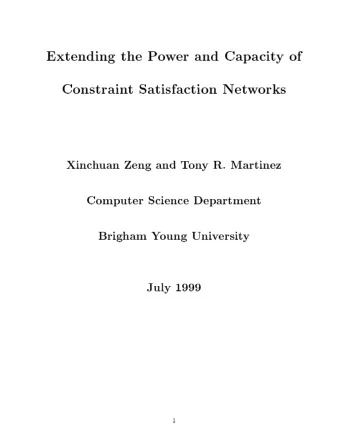 Extending the Power and Capacity of Constraint Satisfaction Networks

Xinchuan Zeng and Tony R. Martinez

Computer Science Department

Brigham Young University

July 1999

1